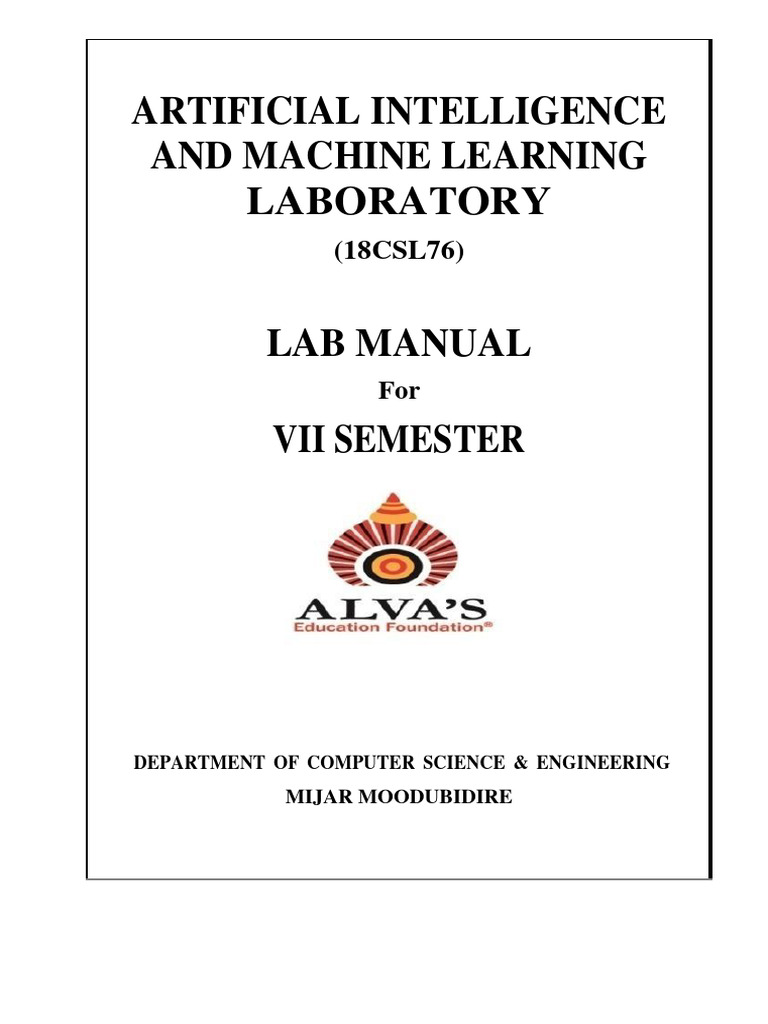 ARTIFICIAL INTELLIGENCE AND MACHINE LEARNING LABORATORY

(18CSL76)

LAB MANUAL

For

VII SEMESTER

ALVA'S
Education Foundation®

DEPARTMENT OF COMPUTER SCIENCE & ENGINEERING
MIJAR MOODUBIDIRE